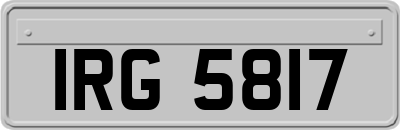 IRG 5817